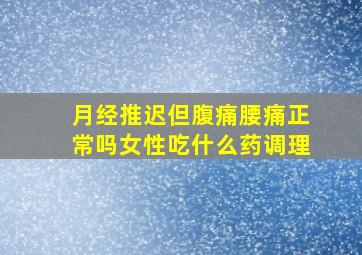 月经推迟但腹痛腰痛正常吗女性吃什么药调理